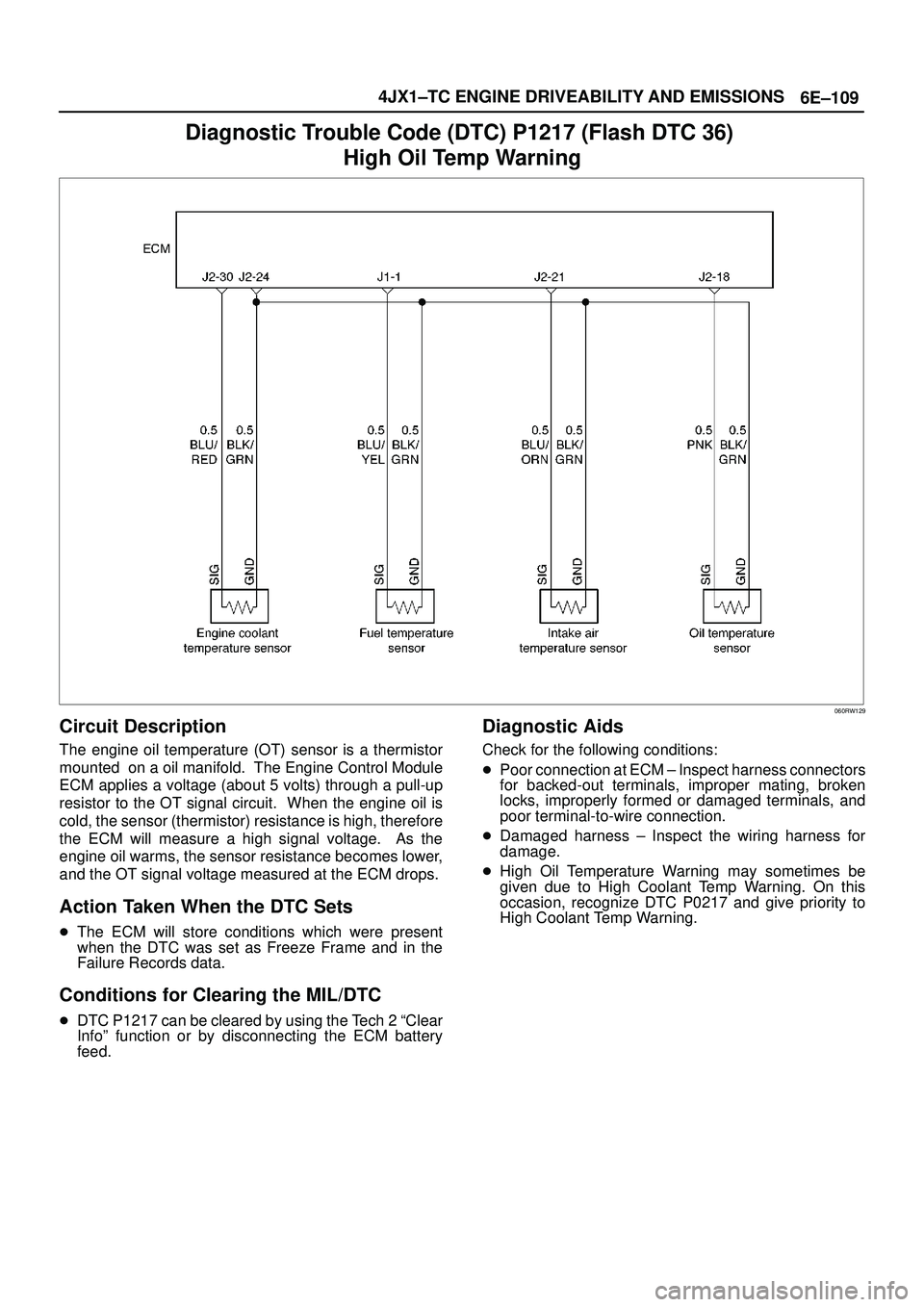 4JX1–TC ENGINE DRIVEABILITY AND EMISSIONS 6E–109

Diagnostic Trouble Code (DTC) P1217 (Flash DTC 36)
High Oil Temp Warning

ECM

J2-30 J2-24 J1-1 J2-21 J2-18

0.5 BLU/ RED 0.5 BLK/ GRN
0.5 BLU/ YEL 0.5 BLK/ GRN
0.5 BLU/ ORN 0.5 BLK/ GRN
0.5 PNK 0.5 BLK/ GRN

SIG GND
SIG GND
SIG GND
SIG GND

Engine coolant temperature sensor
Fuel temperature sensor
Intake air temperature sensor
Oil temperature sensor

060RW129

Circuit Description

The engine oil temperature (OT) sensor is a thermistor mounted on a oil manifold. The Engine Control Module ECM applies a voltage (about 5 volts) through a pull-up resistor to the OT signal circuit. When the engine oil is cold, the sensor (thermistor) resistance is high, therefore the ECM will measure a high signal voltage. As the engine oil warms, the sensor resistance becomes lower, and the OT signal voltage measured at the ECM drops.

Action Taken When the DTC Sets

The ECM will store conditions which were present when the DTC was set as Freeze Frame and in the Failure Records data.

Conditions for Clearing the MIL/DTC

DTC P1217 can be cleared by using the Tech 2 “Clear Info” function or by disconnecting the ECM battery feed.

Diagnostic Aids

Check for the following conditions:

Poor connection at ECM – Inspect harness connectors for backed-out terminals, improper mating, broken locks, improperly formed or damaged terminals, and poor terminal-to-wire connection.

Damaged harness – Inspect the wiring harness for damage.

High Oil Temperature Warning may sometimes be given due to High Coolant Temp Warning. On this occasion, recognize DTC P0217 and give priority to High Coolant Temp Warning.

carmanualsonline.info